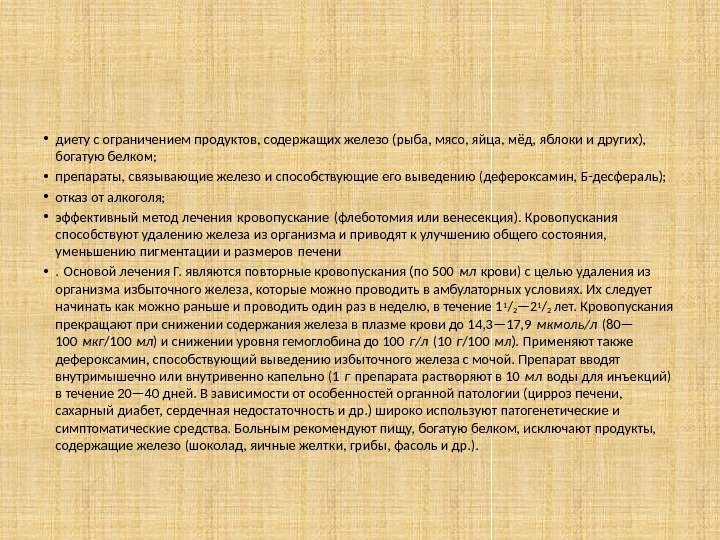 • диету с ограничением продуктов, содержащих железо (рыба, мясо, яйца, мёд, яблоки и других), богатую белком;

• препараты, связывающие железо и способствующие его выведению (дефероксамин, Б-десфераль);

• отказ от алкоголя;

• эффективный метод лечения кровопускание (флеботомия или венесекция). Кровопускания способствуют удалению железа из организма и приводят к улучшению общего состояния, уменьшению пигментации и размеров печени

• . Основой лечения Г. являются повторные кровопускания (по 500 мл крови) с целью удаления из организма избыточного железа, которые можно проводить в амбулаторных условиях. Их следует начинать как можно раньше и проводить один раз в неделю, в течение $1^1/_2$—$2^1/_2$ лет. Кровопускания прекращают при снижении содержания железа в плазме крови до 14,3—17,9 мкмоль/л (80—100 мкг/100 мл) и снижении уровня гемоглобина до 100 г/л (10 г/100 мл). Применяют также дефероксамин, способствующий выведению избыточного железа с мочой. Препарат вводят внутримышечно или внутривенно капельно (1 г препарата растворяют в 10 мл воды для инъекций) в течение 20—40 дней. В зависимости от особенностей органной патологии (цирроз печени, сахарный диабет, сердечная недостаточность и др.) широко используют патогенетические и симптоматические средства. Больным рекомендуют пищу, богатую белком, исключают продукты, содержащие железо (шоколад, яичные желтки, грибы, фасоль и др.).